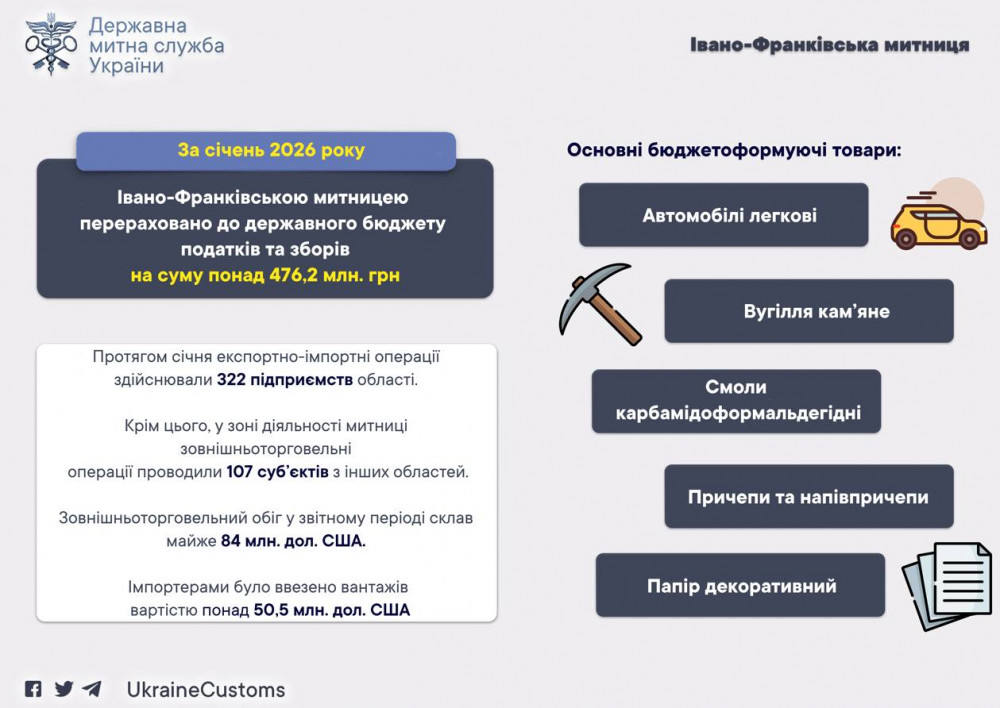 Державна
митна служба
України

Івано-Франківська митниця

За січень 2026 року

Івано-Франківською митницею перераховано до державного бюджету податків та зборів на суму понад 476,2 млн. грн

Протягом січня експортно-імпортні операції здійснювали 322 підприємств області.

Крім цього, у зоні діяльності митниці зовнішньоторговельні операції проводили 107 суб'єктів з інших областей.

Зовнішньоторговельний обіг у звітному періоді склав майже 84 млн. дол. США.

Імпортерами було ввезено вантажів вартістю понад 50,5 млн. дол. США

Основні бюджетоформуючі товари:

Автомобілі легкові

Вугілля кам'яне

Смоли карбамідоформальдегідні

Причепи та напівпричепи

Папір декоративний

UkraineCustoms